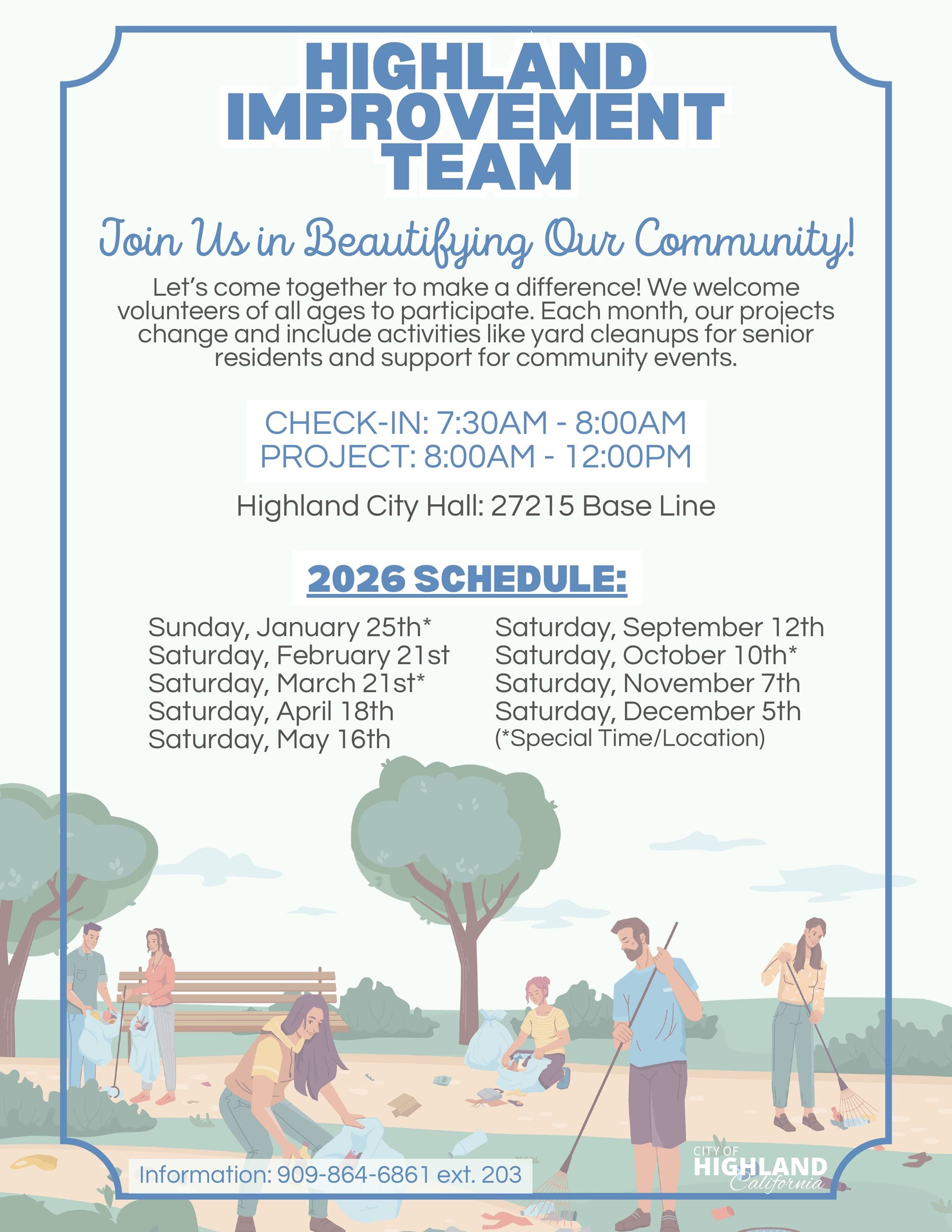 HIGHLAND IMPROVEMENT TEAM

Join Us in Beautifying Our Community!

Let's come together to make a difference! We welcome volunteers of all ages to participate. Each month, our projects change and include activities like yard cleanups for senior residents and support for community events.

CHECK-IN: 7:30AM - 8:00AM
PROJECT: 8:00AM - 12:00PM

Highland City Hall: 27215 Base Line

2026 SCHEDULE:

Sunday, January 25th*
Saturday, February 21st
Saturday, March 21st*
Saturday, April 18th
Saturday, May 16th

Saturday, September 12th
Saturday, October 10th*
Saturday, November 7th
Saturday, December 5th
(*Special Time/Location)

Information: 909-864-6861 ext. 203

CITY OF
HIGHLAND
California